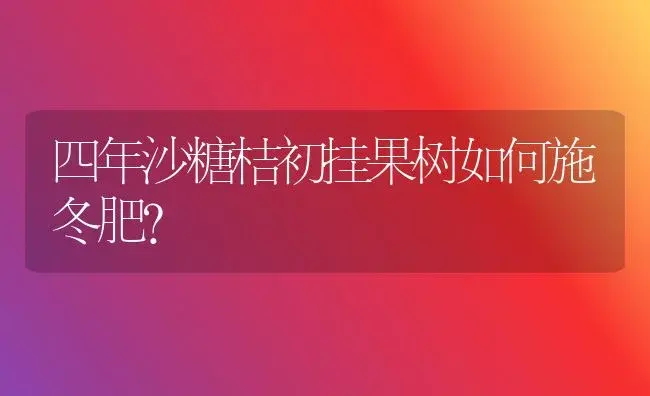 四年沙糖桔初挂果树如何施冬肥?